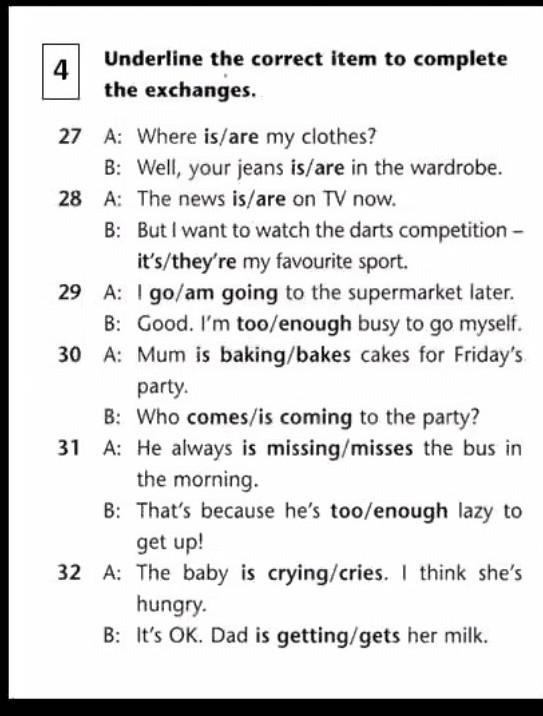 4 Underline the correct item to complete the exchanges.

27 A: Where is/are my clothes?
B: Well, your jeans is/are in the wardrobe.

28 A: The news is/are on TV now.
B: But I want to watch the darts competition – it's/they're my favourite sport.

29 A: I go/am going to the supermarket later.
B: Good. I'm too/enough busy to go myself.

30 A: Mum is baking/bakes cakes for Friday's party.
B: Who comes/is coming to the party?

31 A: He always is missing/misses the bus in the morning.
B: That's because he's too/enough lazy to get up!

32 A: The baby is crying/cries. I think she's hungry.
B: It's OK. Dad is getting/gets her milk.